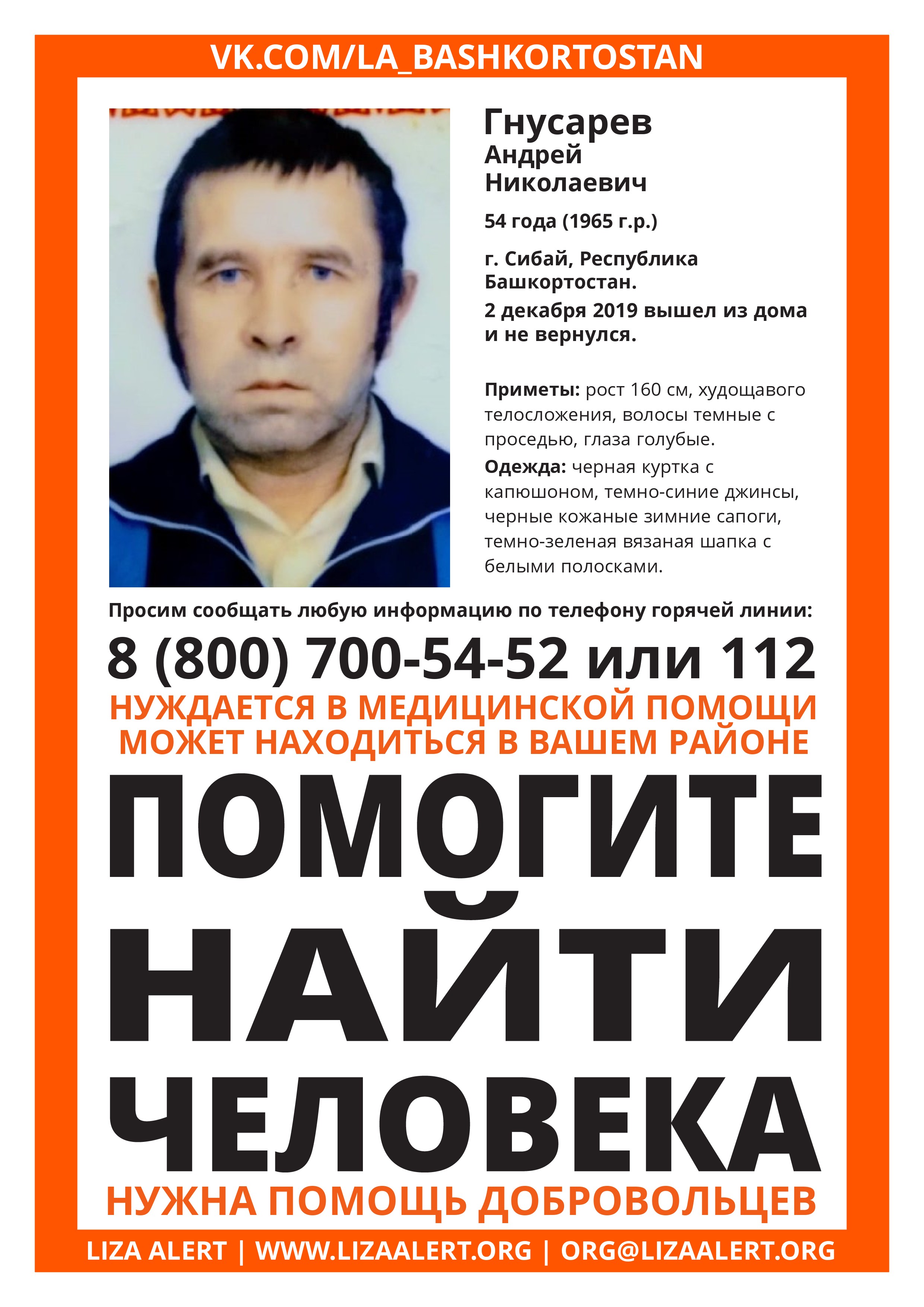 VK.COM/LA_BASHKORTOSTAN

Гнусарев
Андрей
Николаевич

54 года (1965 г.р.)

г. Сибай, Республика Башкортостан.

2 декабря 2019 вышел из дома и не вернулся.

Приметы: рост 160 см, худощавого телосложения, волосы темные с проседью, глаза голубые.

Одежда: черная куртка с капюшоном, темно-синие джинсы, черные кожаные зимние сапоги, темно-зеленая вязаная шапка с белыми полосками.

Просим сообщать любую информацию по телефону горячей линии:

8 (800) 700-54-52 или 112

НУЖДАЕТСЯ В МЕДИЦИНСКОЙ ПОМОЩИ
МОЖЕТ НАХОДИТЬСЯ В ВАШЕМ РАЙОНЕ

ПОМОГИТЕ
НАЙТИ
ЧЕЛОВЕКА

НУЖНА ПОМОЩЬ ДОБРОВОЛЬЦЕВ

LIZA ALERT | WWW.LIZAALERT.ORG | ORG@LIZAALERT.ORG